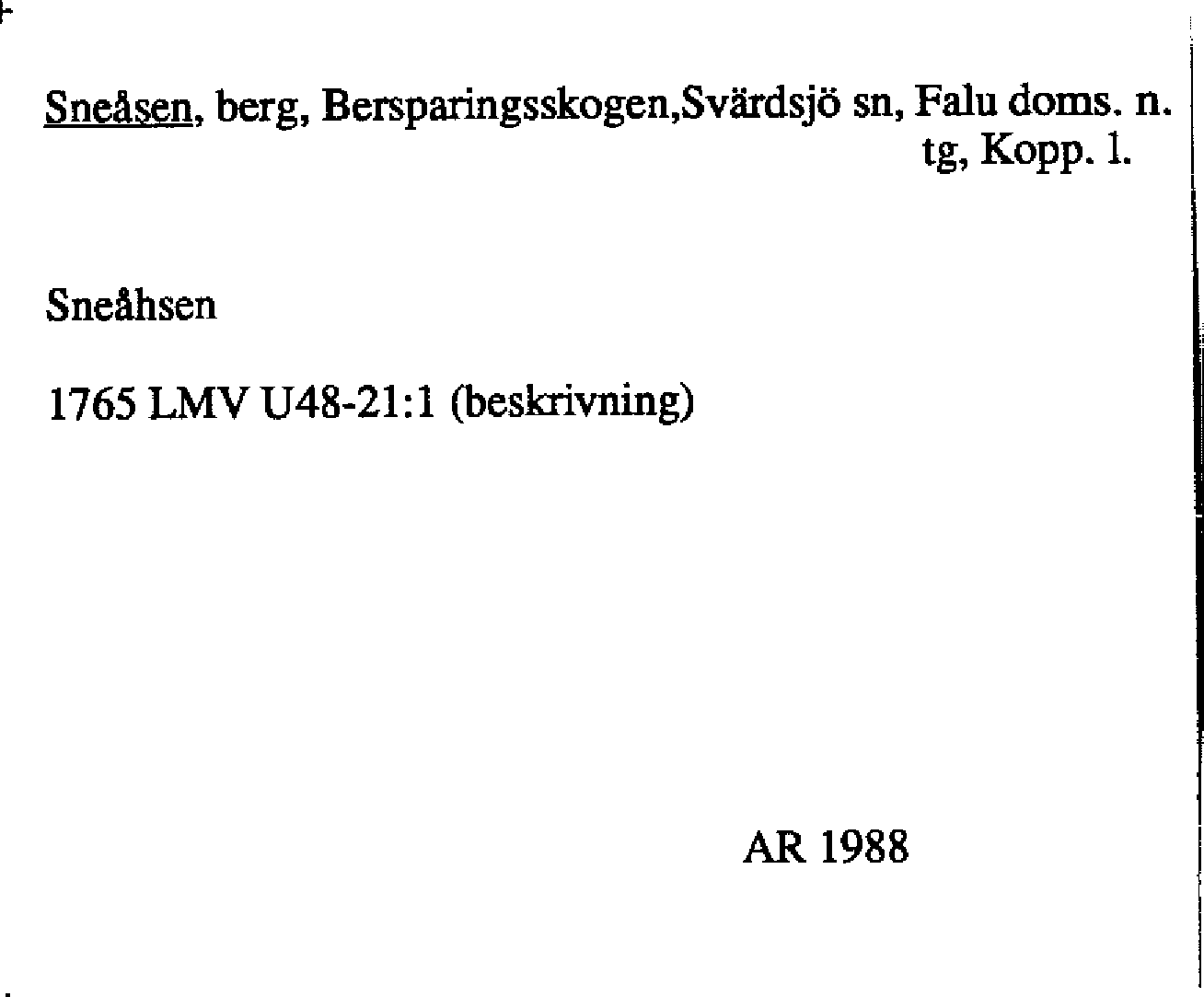 Sneåsen, berg, Bersparingsskogen,Svärdsjö sn, Falu doms. n. tg, Kopp. l.

Sneåhsen

1765 LMV U48-21:1 (beskrivning)

AR 1988